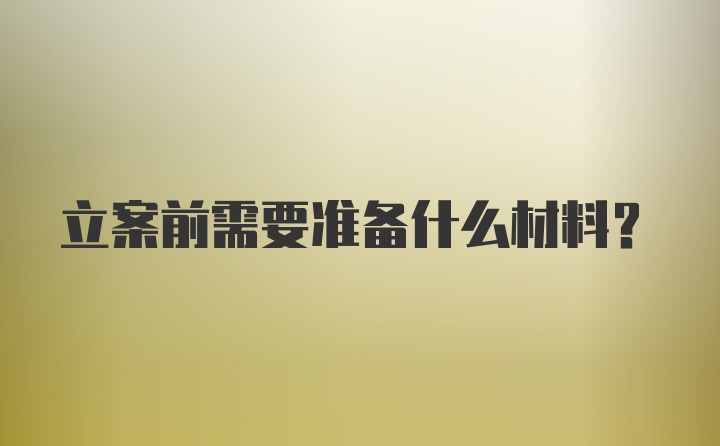 立案前需要准备什么材料？